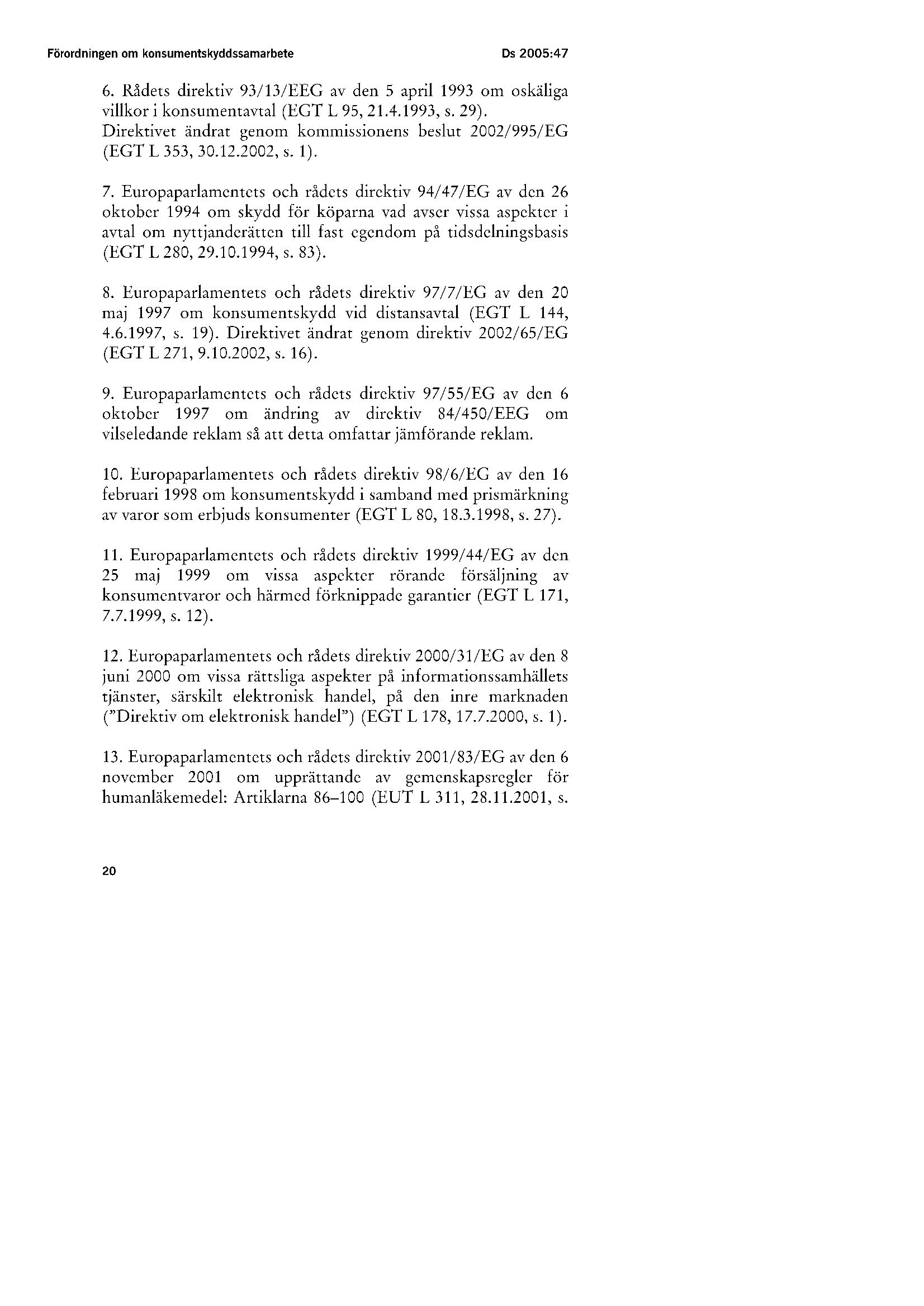 Förordningen om konsumentskyddssamarbete

Ds 2005:47

6. Rådets direktiv 93/13/EEG av den 5 april 1993 om oskäliga villkor i konsumentavtal (EGT L 95, 21.4.1993, s. 29).
Direktivet ändrat genom kommissionens beslut 2002/995/EG (EGT L 353, 30.12.2002, s. 1).

7. Europaparlamentets och rådets direktiv 94/47/EG av den 26 oktober 1994 om skydd för köparna vad avser vissa aspekter i avtal om nyttjanderätten till fast egendom på tidsdelningsbasis (EGT L 280, 29.10.1994, s. 83).

8. Europaparlamentets och rådets direktiv 97/7/EG av den 20 maj 1997 om konsumentskydd vid distansavtal (EGT L 144, 4.6.1997, s. 19). Direktivet ändrat genom direktiv 2002/65/EG (EGT L 271, 9.10.2002, s. 16).

9. Europaparlamentets och rådets direktiv 97/55/EG av den 6 oktober 1997 om ändring av direktiv 84/450/EEG om vilseledande reklam så att detta omfattar jämförande reklam.

10. Europaparlamentets och rådets direktiv 98/6/EG av den 16 februari 1998 om konsumentskydd i samband med prismärkning av varor som erbjuds konsumenter (EGT L 80, 18.3.1998, s. 27).

11. Europaparlamentets och rådets direktiv 1999/44/EG av den 25 maj 1999 om vissa aspekter rörande försäljning av konsumentvaror och härmed förknippade garantier (EGT L 171, 7.7.1999, s. 12).

12. Europaparlamentets och rådets direktiv 2000/31/EG av den 8 juni 2000 om vissa rättsliga aspekter på informationssamhällets tjänster, särskilt elektronisk handel, på den inre marknaden ("Direktiv om elektronisk handel") (EGT L 178, 17.7.2000, s. 1).

13. Europaparlamentets och rådets direktiv 2001/83/EG av den 6 november 2001 om upprättande av gemenskapsregler för humanläkemedel: Artiklarna 86–100 (EUT L 311, 28.11.2001, s.

20